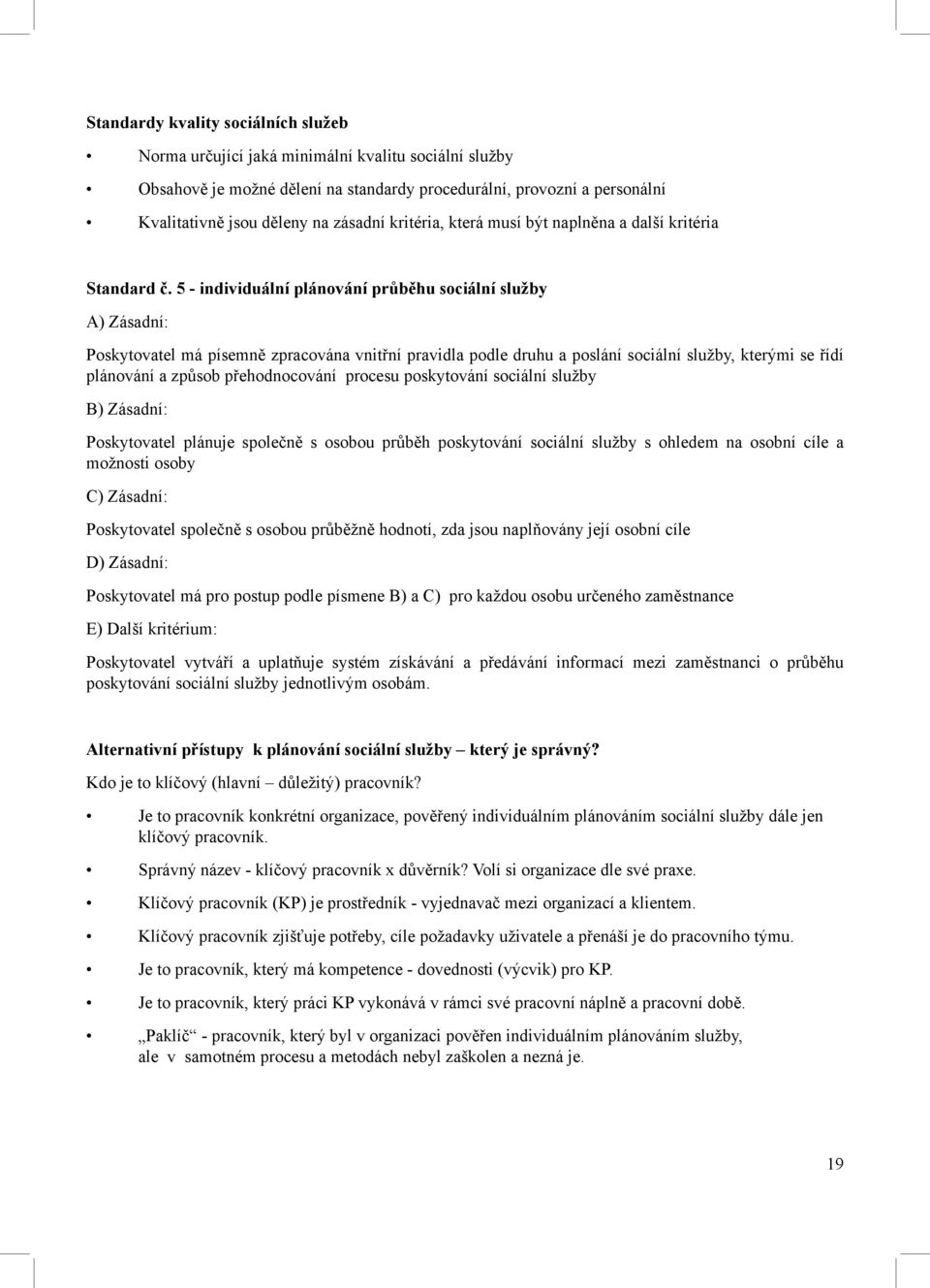 Standardy kvality sociálních služeb

• Norma určující jaká minimální kvalitu sociální služby

• Obsahově je možné dělení na standardy procedurální, provozní a personální

• Kvalitativně jsou děleny na zásadní kritéria, která musí být naplněna a další kritéria

Standard č. 5 - individuální plánování průběhu sociální služby

A) Zásadní:

Poskytovatel má písemně zpracována vnitřní pravidla podle druhu a poslání sociální služby, kterými se řídí plánování a způsob přehodnocování procesu poskytování sociální služby

B) Zásadní:

Poskytovatel plánuje společně s osobou průběh poskytování sociální služby s ohledem na osobní cíle a možnosti osoby

C) Zásadní:

Poskytovatel společně s osobou průběžně hodnotí, zda jsou naplňovány její osobní cíle

D) Zásadní:

Poskytovatel má pro postup podle písmene B) a C) pro každou osobu určeného zaměstnance

E) Další kritérium:

Poskytovatel vytváří a uplatňuje systém získávání a předávání informací mezi zaměstnanci o průběhu poskytování sociální služby jednotlivým osobám.

Alternativní přístupy k plánování sociální služby – který je správný?

Kdo je to klíčový (hlavní – důležitý) pracovník?

• Je to pracovník konkrétní organizace, pověřený individuálním plánováním sociální služby dále jen klíčový pracovník.

• Správný název - klíčový pracovník x důvěrník? Volí si organizace dle své praxe.

• Klíčový pracovník (KP) je prostředník - vyjednavač mezi organizací a klientem.

• Klíčový pracovník zjišťuje potřeby, cíle požadavky uživatele a přenáší je do pracovního týmu.

• Je to pracovník, který má kompetence - dovednosti (výcvik) pro KP.

• Je to pracovník, který práci KP vykonává v rámci své pracovní náplně a pracovní době.

• „Paklíč“ - pracovník, který byl v organizaci pověřen individuálním plánováním služby, ale v samotném procesu a metodách nebyl zaškolen a nezná je.

19